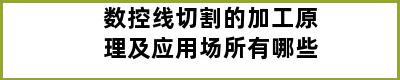 数控线切割的加工原理及应用场所有哪些